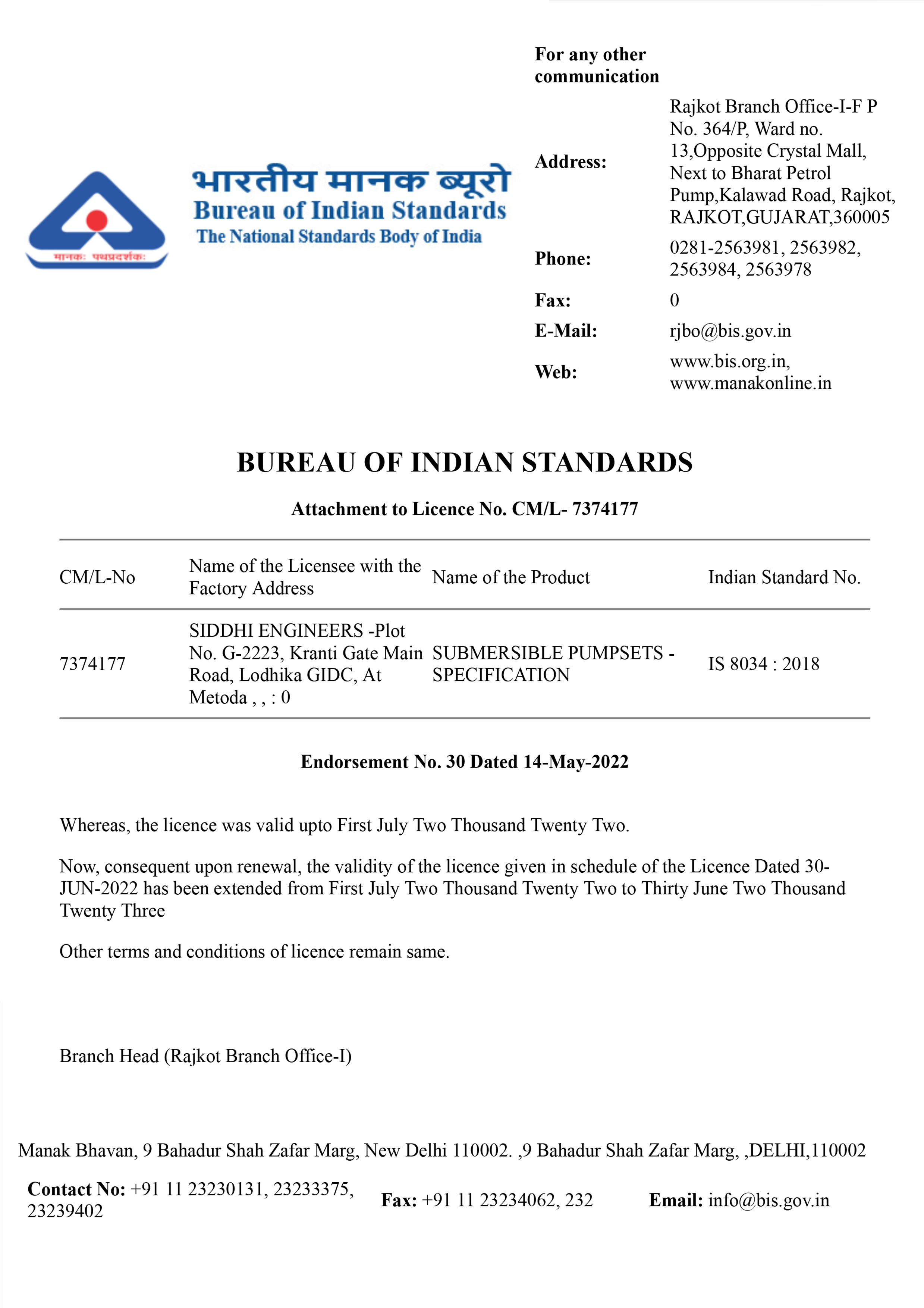 मानकः पथप्रदर्शकः

भारतीय मानक ब्यूरो
Bureau of Indian Standards
The National Standards Body of India

For any other communication

Address: Rajkot Branch Office-I-F P No. 364/P, Ward no. 13,Opposite Crystal Mall, Next to Bharat Petrol Pump,Kalawad Road, Rajkot, RAJKOT,GUJARAT,360005

Phone: 0281-2563981, 2563982, 2563984, 2563978

Fax: 0

E-Mail: rjbo@bis.gov.in

Web: www.bis.org.in, www.manakonline.in

BUREAU OF INDIAN STANDARDS

Attachment to Licence No. CM/L- 7374177

| CM/L-No | Name of the Licensee with the Factory Address | Name of the Product | Indian Standard No. |
|---|---|---|---|
| 7374177 | SIDDHI ENGINEERS -Plot No. G-2223, Kranti Gate Main Road, Lodhika GIDC, At Metoda , , : 0 | SUBMERSIBLE PUMPSETS - SPECIFICATION | IS 8034 : 2018 |

Endorsement No. 30 Dated 14-May-2022

Whereas, the licence was valid upto First July Two Thousand Twenty Two.

Now, consequent upon renewal, the validity of the licence given in schedule of the Licence Dated 30-JUN-2022 has been extended from First July Two Thousand Twenty Two to Thirty June Two Thousand Twenty Three

Other terms and conditions of licence remain same.

Branch Head (Rajkot Branch Office-I)

Manak Bhavan, 9 Bahadur Shah Zafar Marg, New Delhi 110002. ,9 Bahadur Shah Zafar Marg, ,DELHI,110002

Contact No: +91 11 23230131, 23233375, 23239402 Fax: +91 11 23234062, 232 Email: info@bis.gov.in